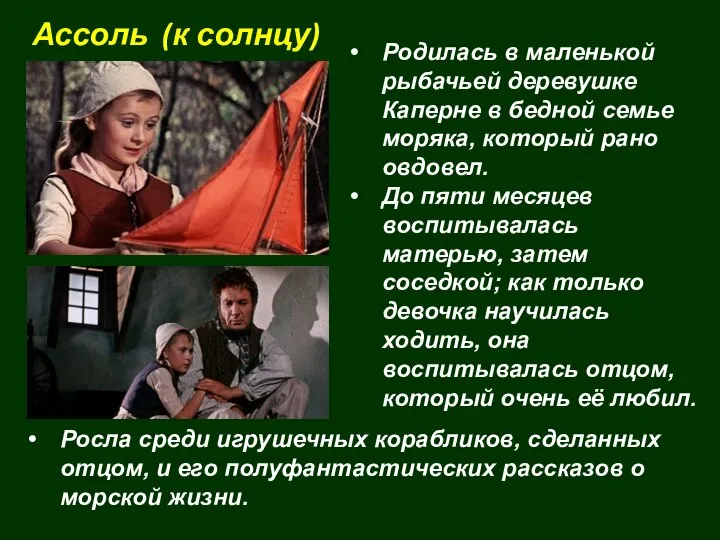 Ассоль (к солнцу)

• Родилась в маленькой рыбачьей деревушке Каперне в бедной семье моряка, который рано овдовел.

• До пяти месяцев воспитывалась матерью, затем соседкой; как только девочка научилась ходить, она воспитывалась отцом, который очень её любил.

• Росла среди игрушечных корабликов, сделанных отцом, и его полуфантастических рассказов о морской жизни.